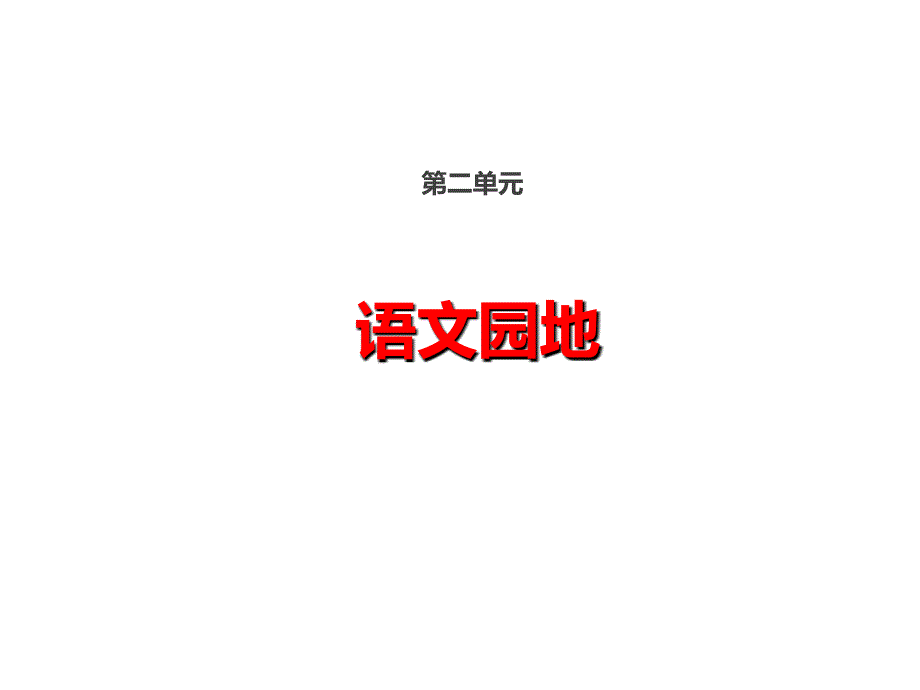 第二单元

语文园地